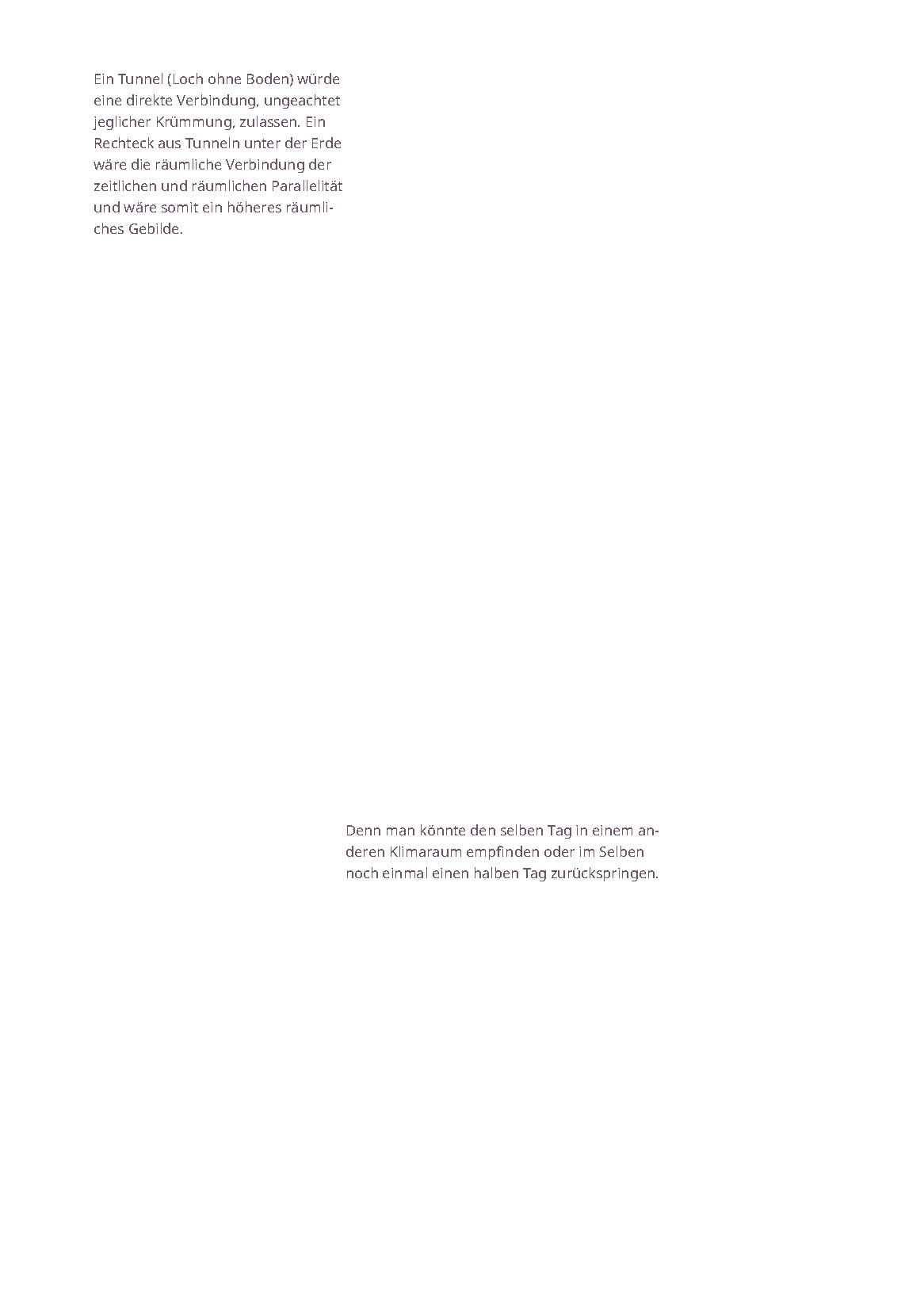 Ein Tunnel (Loch ohne Boden) würde eine direkte Verbindung, ungeachtet jeglicher Krümmung, zulassen. Ein Rechteck aus Tunneln unter der Erde wäre die räumliche Verbindung der zeitlichen und räumlichen Parallelität und wäre somit ein höheres räumliches Gebilde.

Denn man könnte den selben Tag in einem anderen Klimaraum empfinden oder im Selben noch einmal einen halben Tag zurückspringen.